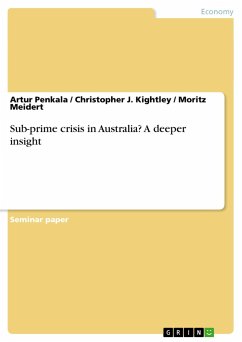 Economy

Artur Penkala / Christopher J. Kightley / Moritz Meidert

Sub-prime crisis in Australia? A deeper insight

Seminar paper

GRIN